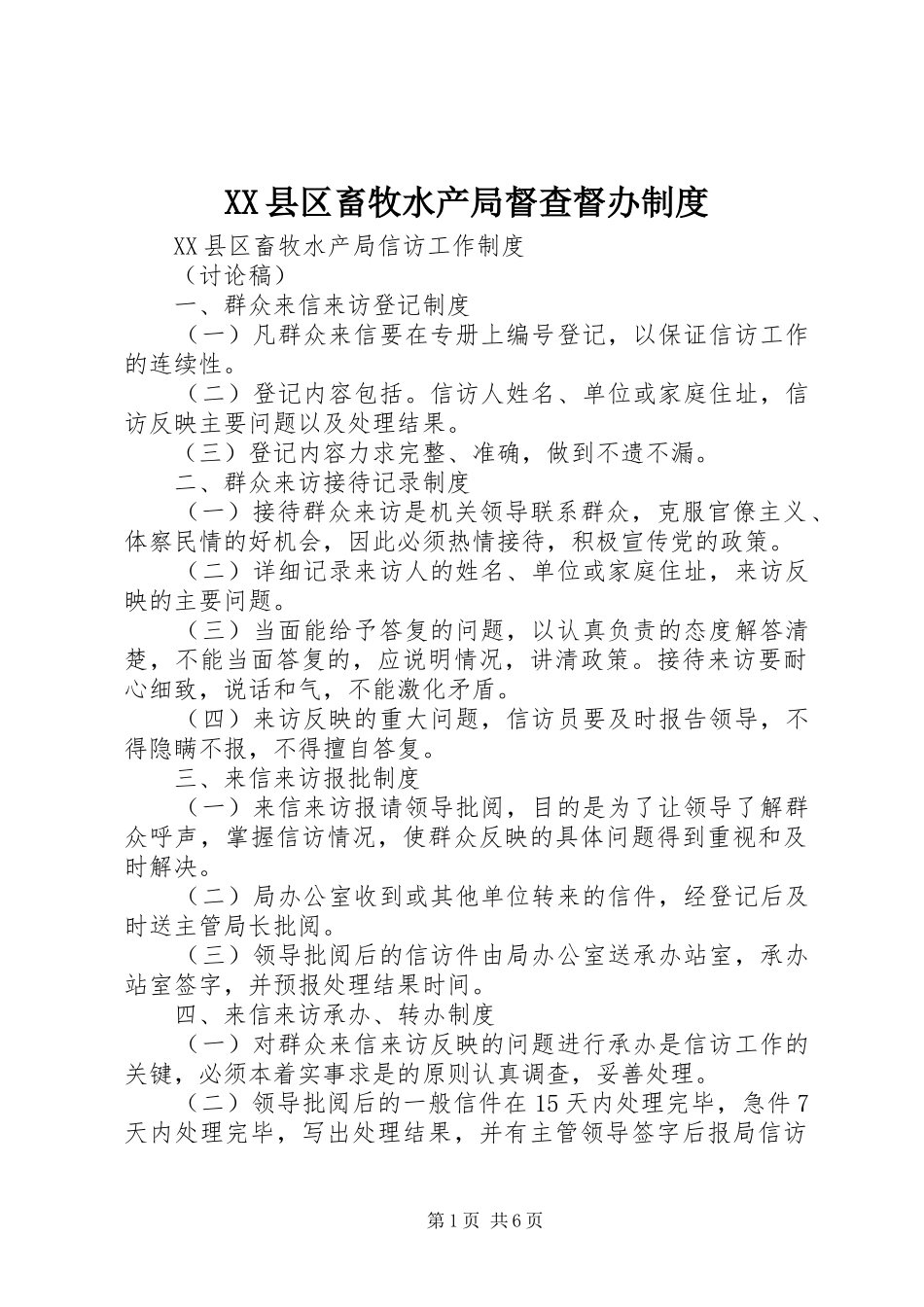 XX县区畜牧水产局督查督办制度

XX县区畜牧水产局信访工作制度

（讨论稿）

一、群众来信来访登记制度

（一）凡群众来信要在专册上编号登记，以保证信访工作的连续性。

（二）登记内容包括。信访人姓名、单位或家庭住址，信访反映主要问题以及处理结果。

（三）登记内容力求完整、准确，做到不遗不漏。

二、群众来访接待记录制度

（一）接待群众来访是机关领导联系群众，克服官僚主义、体察民情的好机会，因此必须热情接待，积极宣传党的政策。

（二）详细记录来访人的姓名、单位或家庭住址，来访反映的主要问题。

（三）当面能给予答复的问题，以认真负责的态度解答清楚，不能当面答复的，应说明情况，讲清政策。接待来访要耐心细致，说话和气，不能激化矛盾。

（四）来访反映的重大问题，信访员要及时报告领导，不得隐瞒不报，不得擅自答复。

三、来信来访报批制度

（一）来信来访报请领导批阅，目的是为了让领导了解群众呼声，掌握信访情况，使群众反映的具体问题得到重视和及时解决。

（二）局办公室收到或其他单位转来的信件，经登记后及时送主管局长批阅。

（三）领导批阅后的信访件由局办公室送承办站室，承办站室签字，并预报处理结果时间。

四、来信来访承办、转办制度

（一）对群众来信来访反映的问题进行承办是信访工作的关键，必须本着实事求是的原则认真调查，妥善处理。

（二）领导批阅后的一般信件在15天内处理完毕，急件7天内处理完毕，写出处理结果，并有主管领导签字后报局信访

第1页 共6页